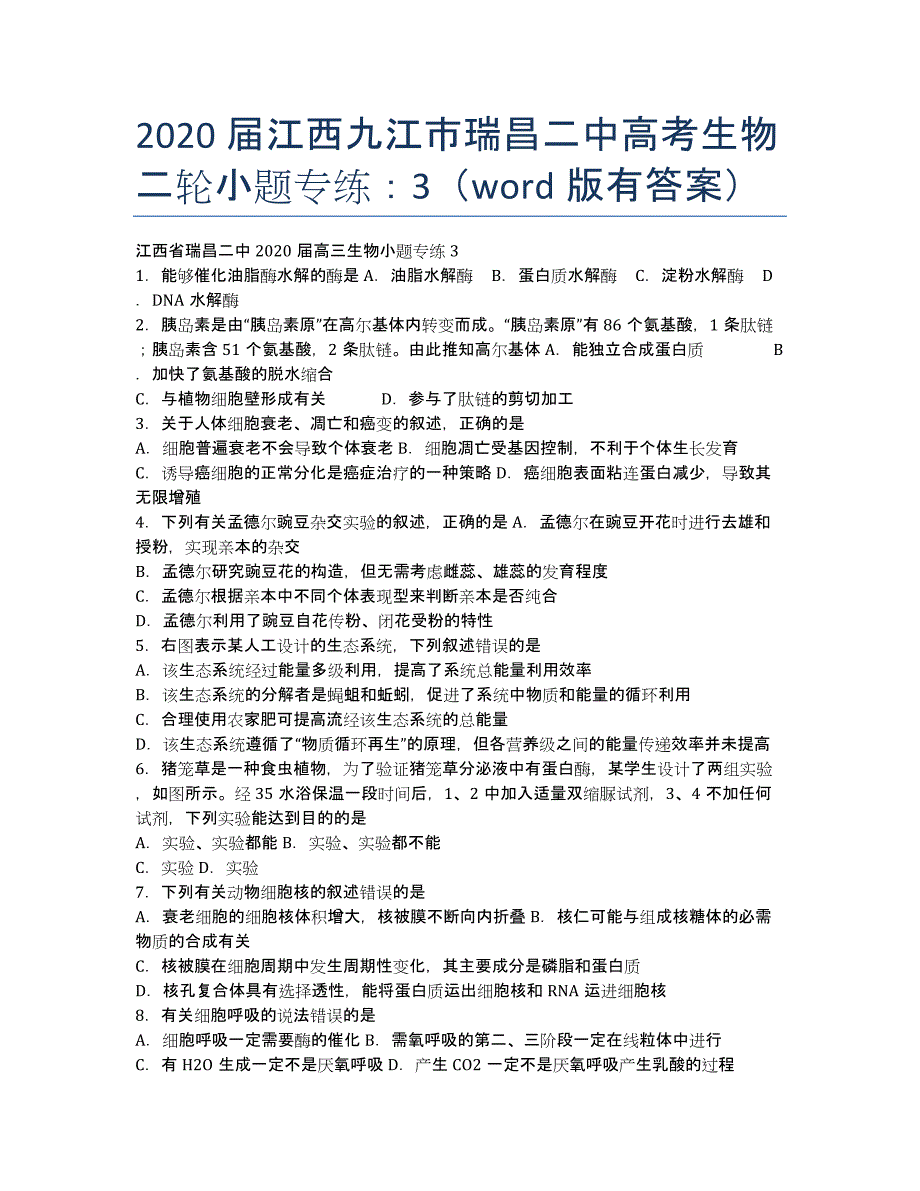 2020 届江西九江市瑞昌二中高考生物二轮小题专练：3（word 版有答案）

江西省瑞昌二中 2020 届高三生物小题专练 3
1. 能够催化油脂酶水解的酶是 A. 油脂水解酶 B. 蛋白质水解酶 C. 淀粉水解酶 D. DNA 水解酶
2. 胰岛素是由“胰岛素原”在高尔基体内转变而成。“胰岛素原”有 86 个氨基酸，1 条肽链；胰岛素含 51 个氨基酸，2 条肽链。由此推知高尔基体 A. 能独立合成蛋白质 B. 加快了氨基酸的脱水缩合
C. 与植物细胞壁形成有关 D. 参与了肽链的剪切加工
3. 关于人体细胞衰老、凋亡和癌变的叙述，正确的是
A. 细胞普遍衰老不会导致个体衰老 B. 细胞凋亡受基因控制，不利于个体生长发育
C. 诱导癌细胞的正常分化是癌症治疗的一种策略 D. 癌细胞表面粘连蛋白减少，导致其无限增殖
4. 下列有关孟德尔豌豆杂交实验的叙述，正确的是 A. 孟德尔在豌豆开花时进行去雄和授粉，实现亲本的杂交
B. 孟德尔研究豌豆花的构造，但无需考虑雌蕊、雄蕊的发育程度
C. 孟德尔根据亲本中不同个体表现型来判断亲本是否纯合
D. 孟德尔利用了豌豆自花传粉、闭花受粉的特性
5. 右图表示某人工设计的生态系统，下列叙述错误的是
A. 该生态系统经过能量多级利用，提高了系统总能量利用效率
B. 该生态系统的分解者是蝇蛆和蚯蚓，促进了系统中物质和能量的循环利用
C. 合理使用农家肥可提高流经该生态系统的总能量
D. 该生态系统遵循了“物质循环再生”的原理，但各营养级之间的能量传递效率并未提高
6. 猪笼草是一种食虫植物，为了验证猪笼草分泌液中有蛋白酶，某学生设计了两组实验，如图所示。经 35 水浴保温一段时间后，1、2 中加入适量双缩脲试剂，3、4 不加任何试剂，下列实验能达到目的的是
A. 实验、实验都能 B. 实验、实验都不能
C. 实验 D. 实验
7. 下列有关动物细胞核的叙述错误的是
A. 衰老细胞的细胞核体积增大，核被膜不断向内折叠 B. 核仁可能与组成核糖体的必需物质的合成有关
C. 核被膜在细胞周期中发生周期性变化，其主要成分是磷脂和蛋白质
D. 核孔复合体具有选择透性，能将蛋白质运出细胞核和 RNA 运进细胞核
8. 有关细胞呼吸的说法错误的是
A. 细胞呼吸一定需要酶的催化 B. 需氧呼吸的第二、三阶段一定在线粒体中进行
C. 有 H2O 生成一定不是厌氧呼吸 D. 产生 CO2 一定不是厌氧呼吸产生乳酸的过程